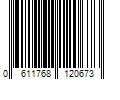 0 611768 120673